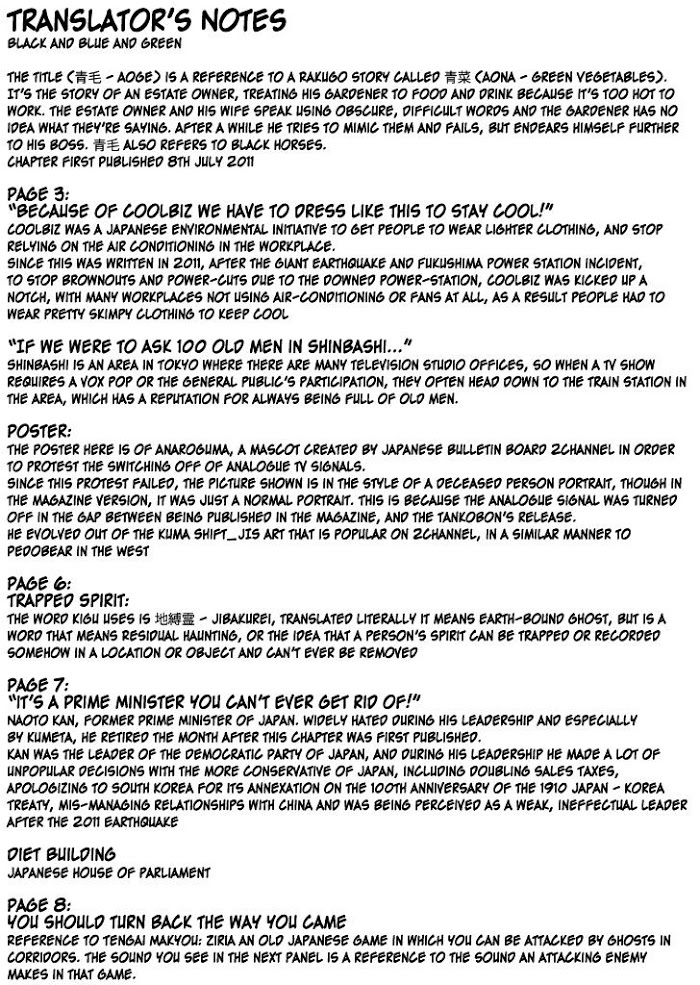 TRANSLATOR'S NOTES
BLACK AND BLUE AND GREEN

THE TITLE (青毛 - AOGE) IS A REFERENCE TO A RAKUGO STORY CALLED 青菜 (AONA - GREEN VEGETABLES). IT'S THE STORY OF AN ESTATE OWNER, TREATING HIS GARDENER TO FOOD AND DRINK BECAUSE IT'S TOO HOT TO WORK. THE ESTATE OWNER AND HIS WIFE SPEAK USING OBSCURE, DIFFICULT WORDS AND THE GARDENER HAS NO IDEA WHAT THEY'RE SAYING. AFTER A WHILE HE TRIES TO MIMIC THEM AND FAILS, BUT ENDEARS HIMSELF FURTHER TO HIS BOSS. 青毛 ALSO REFERS TO BLACK HORSES.
CHAPTER FIRST PUBLISHED 8TH JULY 2011

PAGE 3:
"BECAUSE OF COOLBIZ WE HAVE TO DRESS LIKE THIS TO STAY COOL!"
COOLBIZ WAS A JAPANESE ENVIRONMENTAL INITIATIVE TO GET PEOPLE TO WEAR LIGHTER CLOTHING, AND STOP RELYING ON THE AIR CONDITIONING IN THE WORKPLACE.
SINCE THIS WAS WRITTEN IN 2011, AFTER THE GIANT EARTHQUAKE AND FUKUSHIMA POWER STATION INCIDENT, TO STOP BROWNOUTS AND POWER-CUTS DUE TO THE DOWNED POWER-STATION, COOLBIZ WAS KICKED UP A NOTCH, WITH MANY WORKPLACES NOT USING AIR-CONDITIONING OR FANS AT ALL, AS A RESULT PEOPLE HAD TO WEAR PRETTY SKIMPY CLOTHING TO KEEP COOL

"IF WE WERE TO ASK 100 OLD MEN IN SHINBASHI..."
SHINBASHI IS AN AREA IN TOKYO WHERE THERE ARE MANY TELEVISION STUDIO OFFICES, SO WHEN A TV SHOW REQUIRES A VOX POP OR THE GENERAL PUBLIC'S PARTICIPATION, THEY OFTEN HEAD DOWN TO THE TRAIN STATION IN THE AREA, WHICH HAS A REPUTATION FOR ALWAYS BEING FULL OF OLD MEN.

POSTER:
THE POSTER HERE IS OF ANAROGUMA, A MASCOT CREATED BY JAPANESE BULLETIN BOARD 2CHANNEL IN ORDER TO PROTEST THE SWITCHING OFF OF ANALOGUE TV SIGNALS.
SINCE THIS PROTEST FAILED, THE PICTURE SHOWN IS IN THE STYLE OF A DECEASED PERSON PORTRAIT, THOUGH IN THE MAGAZINE VERSION, IT WAS JUST A NORMAL PORTRAIT. THIS IS BECAUSE THE ANALOGUE SIGNAL WAS TURNED OFF IN THE GAP BETWEEN BEING PUBLISHED IN THE MAGAZINE, AND THE TANKOBON'S RELEASE.
HE EVOLVED OUT OF THE KUMA SHIFT_JIS ART THAT IS POPULAR ON 2CHANNEL, IN A SIMILAR MANNER TO PEDOBEAR IN THE WEST

PAGE 6:
TRAPPED SPIRIT:
THE WORD KIGU USES IS 地縛霊 - JIBAKUREI, TRANSLATED LITERALLY IT MEANS EARTH-BOUND GHOST, BUT IS A WORD THAT MEANS RESIDUAL HAUNTING, OR THE IDEA THAT A PERSON'S SPIRIT CAN BE TRAPPED OR RECORDED SOMEHOW IN A LOCATION OR OBJECT AND CAN'T EVER BE REMOVED

PAGE 7:
"IT'S A PRIME MINISTER YOU CAN'T EVER GET RID OF!"
NAOTO KAN, FORMER PRIME MINISTER OF JAPAN. WIDELY HATED DURING HIS LEADERSHIP AND ESPECIALLY BY KUMETA, HE RETIRED THE MONTH AFTER THIS CHAPTER WAS FIRST PUBLISHED.
KAN WAS THE LEADER OF THE DEMOCRATIC PARTY OF JAPAN, AND DURING HIS LEADERSHIP HE MADE A LOT OF UNPOPULAR DECISIONS WITH THE MORE CONSERVATIVE OF JAPAN, INCLUDING DOUBLING SALES TAXES, APOLOGIZING TO SOUTH KOREA FOR ITS ANNEXATION ON THE 100TH ANNIVERSARY OF THE 1910 JAPAN - KOREA TREATY, MIS-MANAGING RELATIONSHIPS WITH CHINA AND WAS BEING PERCEIVED AS A WEAK, INEFFECTUAL LEADER AFTER THE 2011 EARTHQUAKE

DIET BUILDING
JAPANESE HOUSE OF PARLIAMENT

PAGE 8:
YOU SHOULD TURN BACK THE WAY YOU CAME
REFERENCE TO TENGAI MAKYOU: ZIRIA AN OLD JAPANESE GAME IN WHICH YOU CAN BE ATTACKED BY GHOSTS IN CORRIDORS. THE SOUND YOU SEE IN THE NEXT PANEL IS A REFERENCE TO THE SOUND AN ATTACKING ENEMY MAKES IN THAT GAME.